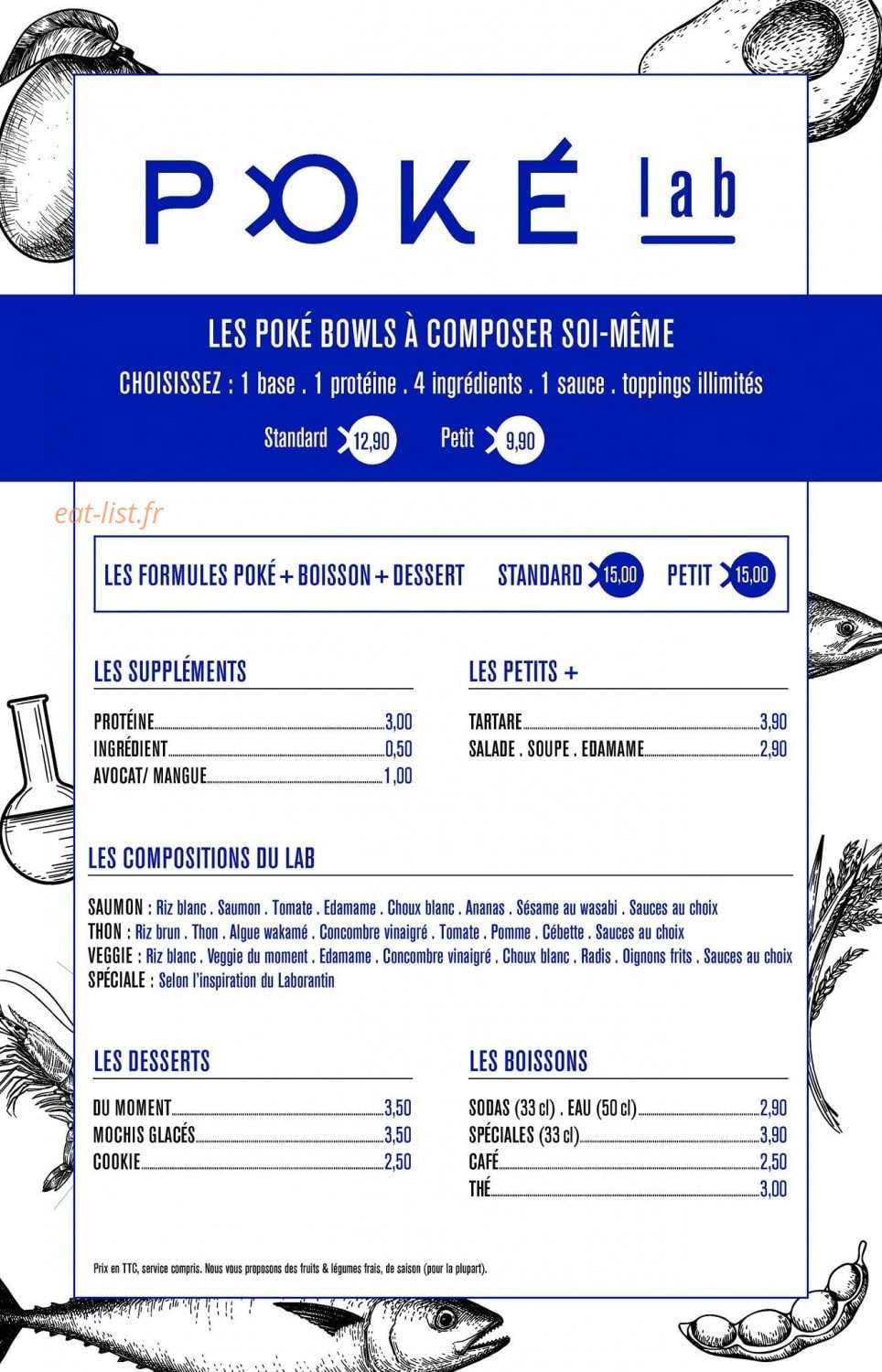 POKÉ lab

LES POKÉ BOWLS À COMPOSER SOI-MÊME

CHOISISSEZ : 1 base . 1 protéine . 4 ingrédients . 1 sauce . toppings illimités

Standard 12,90 Petit 9,90

LES FORMULES POKÉ + BOISSON + DESSERT STANDARD 15,00 PETIT 15,00

LES SUPPLÉMENTS

PROTÉINE 3,00
INGRÉDIENT 0,50
AVOCAT/ MANGUE 1,00

LES PETITS +

TARTARE 3,90
SALADE . SOUPE . EDAMAME 2,90

LES COMPOSITIONS DU LAB

SAUMON : Riz blanc . Saumon . Tomate . Edamame . Choux blanc . Ananas . Sésame au wasabi . Sauces au choix
THON : Riz brun . Thon . Algue wakamé . Concombre vinaigré . Tomate . Pomme . Cébette . Sauces au choix
VEGGIE : Riz blanc . Veggie du moment . Edamame . Concombre vinaigré . Choux blanc . Radis . Oignons frits . Sauces au choix
SPÉCIALE : Selon l'inspiration du Laborantin

LES DESSERTS

DU MOMENT 3,50
MOCHIS GLACÉS 3,50
COOKIE 2,50

LES BOISSONS

SODAS (33 cl) . EAU (50 cl) 2,90
SPÉCIALES (33 cl) 3,90
CAFÉ 2,50
THÉ 3,00

Prix en TTC, service compris. Nous vous proposons des fruits & légumes frais, de saison (pour la plupart).

eat-list.fr